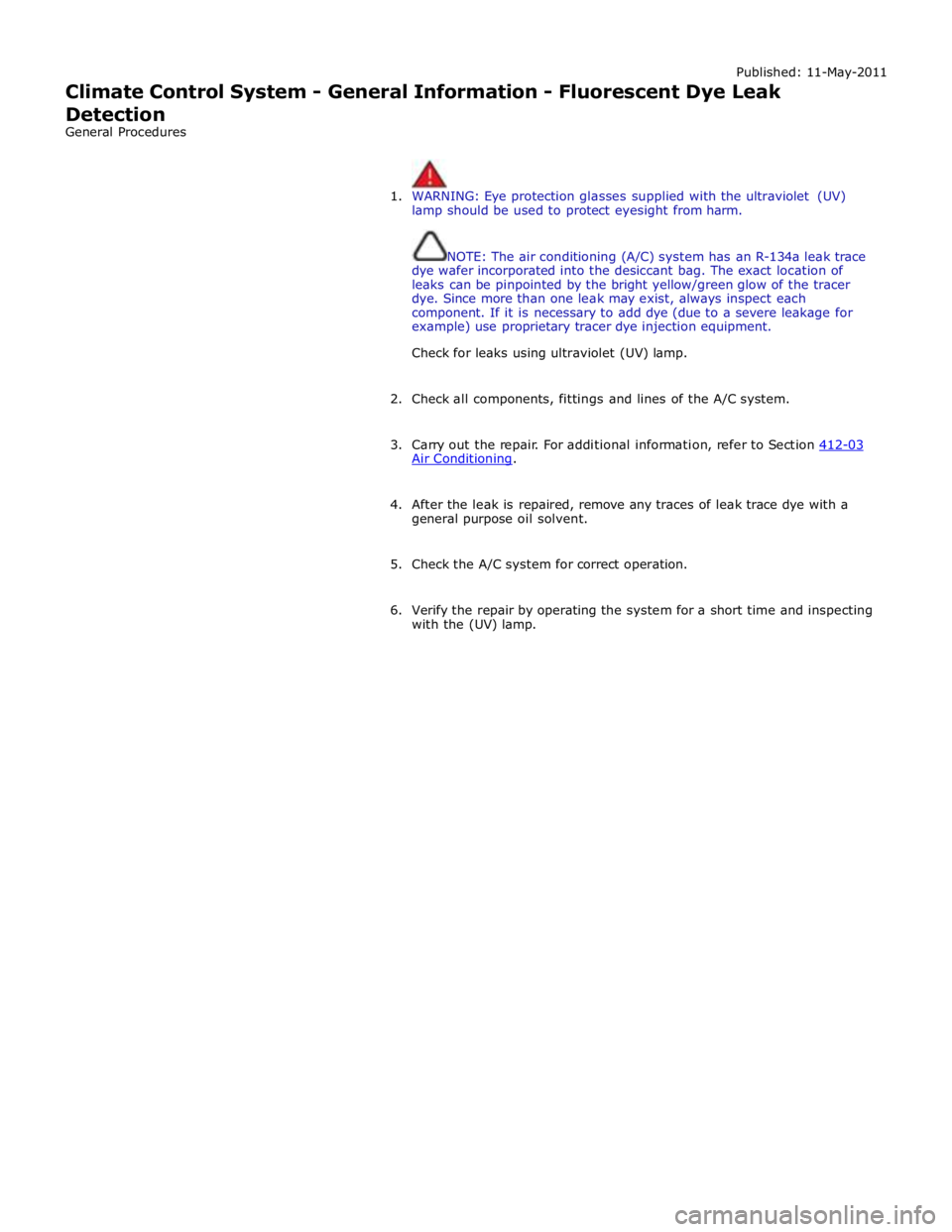 Published: 11-May-2011

Climate Control System - General Information - Fluorescent Dye Leak Detection

General Procedures

1. WARNING: Eye protection glasses supplied with the ultraviolet (UV) lamp should be used to protect eyesight from harm.

NOTE: The air conditioning (A/C) system has an R-134a leak trace dye wafer incorporated into the desiccant bag. The exact location of leaks can be pinpointed by the bright yellow/green glow of the tracer dye. Since more than one leak may exist, always inspect each component. If it is necessary to add dye (due to a severe leakage for example) use proprietary tracer dye injection equipment.

Check for leaks using ultraviolet (UV) lamp.

2. Check all components, fittings and lines of the A/C system.

3. Carry out the repair. For additional information, refer to Section 412-03 Air Conditioning.

4. After the leak is repaired, remove any traces of leak trace dye with a general purpose oil solvent.

5. Check the A/C system for correct operation.

6. Verify the repair by operating the system for a short time and inspecting with the (UV) lamp.

carmanualsonline.info